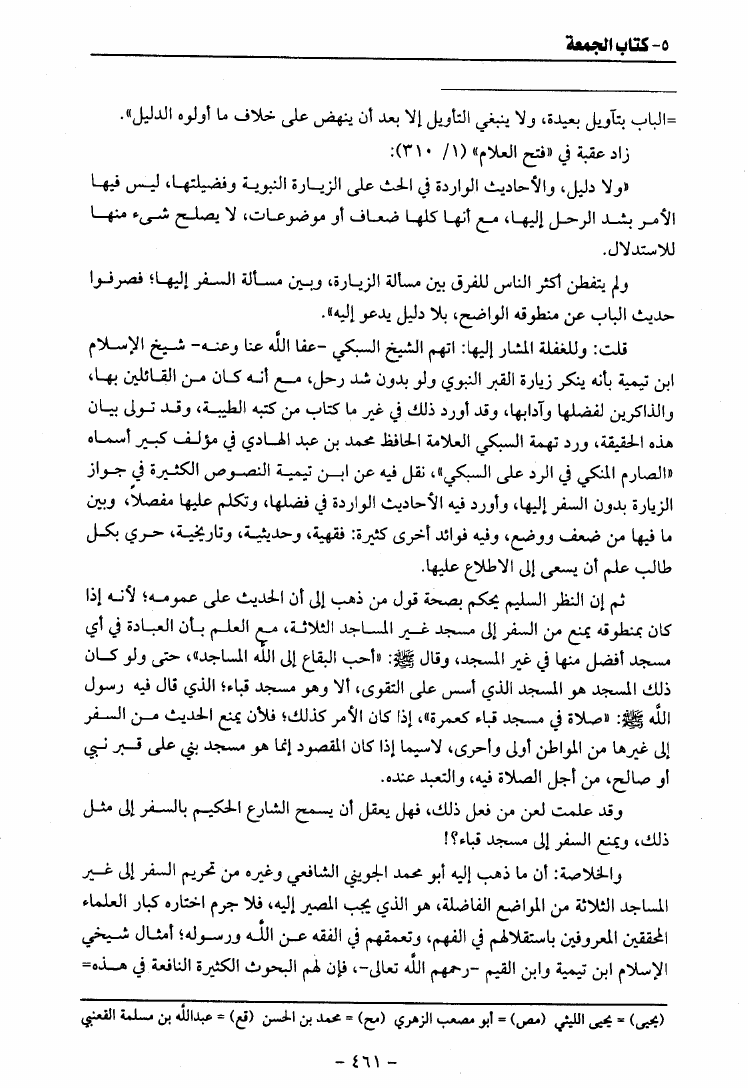 ٥- كتاب الجمعة

=الباب بتأويل بعيدة، ولا ينبغي التأويل إلا بعد أن ينهض على خلاف ما أولوه الدليل».

زاد عقبة في «فتح العلام» (١/ ٣١٠):

«ولا دليل، والأحاديث الواردة في الحث على الزيارة النبوية وفضيلتها، ليس فيها الأمر بشد الرحل إليها، مع أنها كلها ضعاف أو موضوعات، لا يصلح شيء منها للاستدلال.

ولم يتفطن أكثر الناس للفرق بين مسألة الزيارة، وبين مسألة السفر إليها؛ فصرفوا حديث الباب عن منطوقه الواضح، بلا دليل يدعو إليه».

قلت: وللغفلة المشار إليها: اتهم الشيخ السبكي -عفا الله عنا وعنه- شيخ الإسلام ابن تيمية بأنه ينكر زيارة القبر النبوي ولو بدون شد رحل، مع أنه كان من القائلين بها، والذاكرين لفضلها وآدابها، وقد أورد ذلك في غير ما كتاب من كتبه الطيبة، وقد تولى بيان هذه الحقيقة، ورد تهمة السبكي العلامة الحافظ محمد بن عبد الهادي في مؤلف كبير أسماه «الصارم المنكي في الرد على السبكي»، نقل فيه عن ابن تيمية النصوص الكثيرة في جواز الزيارة بدون السفر إليها، وأورد فيه الأحاديث الواردة في فضلها، وتكلم عليها مفصلاً، وبين ما فيها من ضعف ووضع، وفيه فوائد أخرى كثيرة: فقهية، وحديثية، وتاريخية، حري بكل طالب علم أن يسعى إلى الاطلاع عليها.

ثم إن النظر السليم يحكم بصحة قول من ذهب إلى أن الحديث على عمومه؛ لأنه إذا كان بمنطوقه يمنع من السفر إلى مسجد غير المساجد الثلاثة، مع العلم بأن العبادة في أي مسجد أفضل منها في غير المسجد، وقال ﷺ: «أحب البقاع إلى الله المساجد»، حتى ولو كان ذلك المسجد هو المسجد الذي أسس على التقوى، ألا وهو مسجد قباء؛ الذي قال فيه رسول الله ﷺ: «صلاة في مسجد قباء كعمرة»، إذا كان الأمر كذلك؛ فلأن يمنع الحديث من السفر إلى غيرها من المواطن أولى وأحرى، لاسيما إذا كان المقصود إنما هو مسجد بني على قبر نبي أو صالح، من أجل الصلاة فيه، والتعبد عنده.

وقد علمت لعن من فعل ذلك، فهل يعقل أن يسمح الشارع الحكيم بالسفر إلى مثل ذلك، ويمنع السفر إلى مسجد قباء؟!

والخلاصة: أن ما ذهب إليه أبو محمد الجويني الشافعي وغيره من تحريم السفر إلى غير المساجد الثلاثة من المواضع الفاضلة، هو الذي يجب المصير إليه، فلا جرم اختاره كبار العلماء المحققين المعروفين باستقلالهم في الفهم، وتعمقهم في الفقه عن الله ورسوله؛ أمثال شيخي الإسلام ابن تيمية وابن القيم -رحمهم الله تعالى-، فإن لهم البحوث الكثيرة النافعة في هذه=

(يحيى) = يحيى الليثي (مص) = أبو مصعب الزهري (مح) = محمد بن الحسن (قع) = عبدالله بن مسلمة القعنبي

- ٤٦١ -